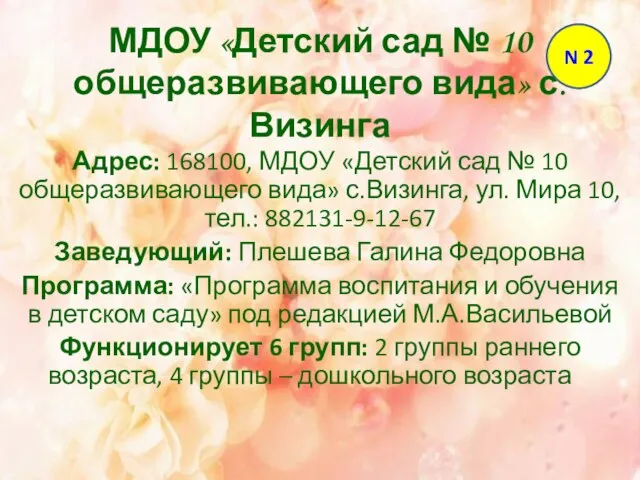 МДОУ «Детский сад № 10 общеразвивающего вида» с. Визинга

N 2

Адрес: 168100, МДОУ «Детский сад № 10 общеразвивающего вида» с.Визинга, ул. Мира 10, тел.: 882131-9-12-67

Заведующий: Плешева Галина Федоровна

Программа: «Программа воспитания и обучения в детском саду» под редакцией М.А.Васильевой

Функционирует 6 групп: 2 группы раннего возраста, 4 группы – дошкольного возраста